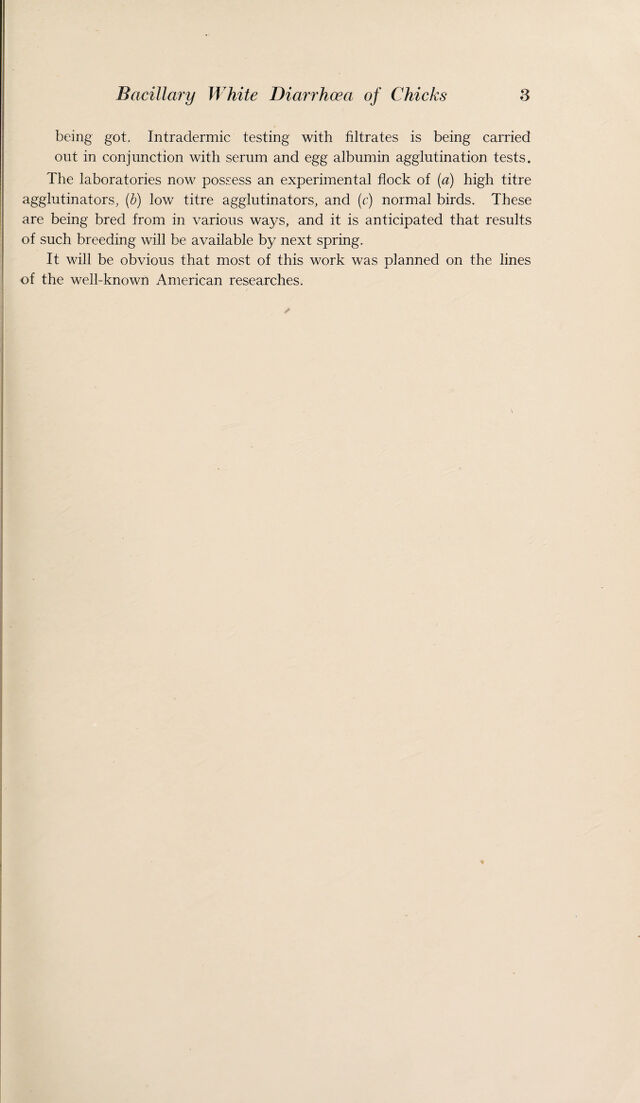 Bacillary White Diarrhœa of Chicks 3

being got. Intradermic testing with filtrates is being carried out in conjunction with serum and egg albumin agglutination tests.

The laboratories now possess an experimental flock of (a) high titre agglutinators, (b) low titre agglutinators, and (c) normal birds. These are being bred from in various ways, and it is anticipated that results of such breeding will be available by next spring.

It will be obvious that most of this work was planned on the lines of the well-known American researches.